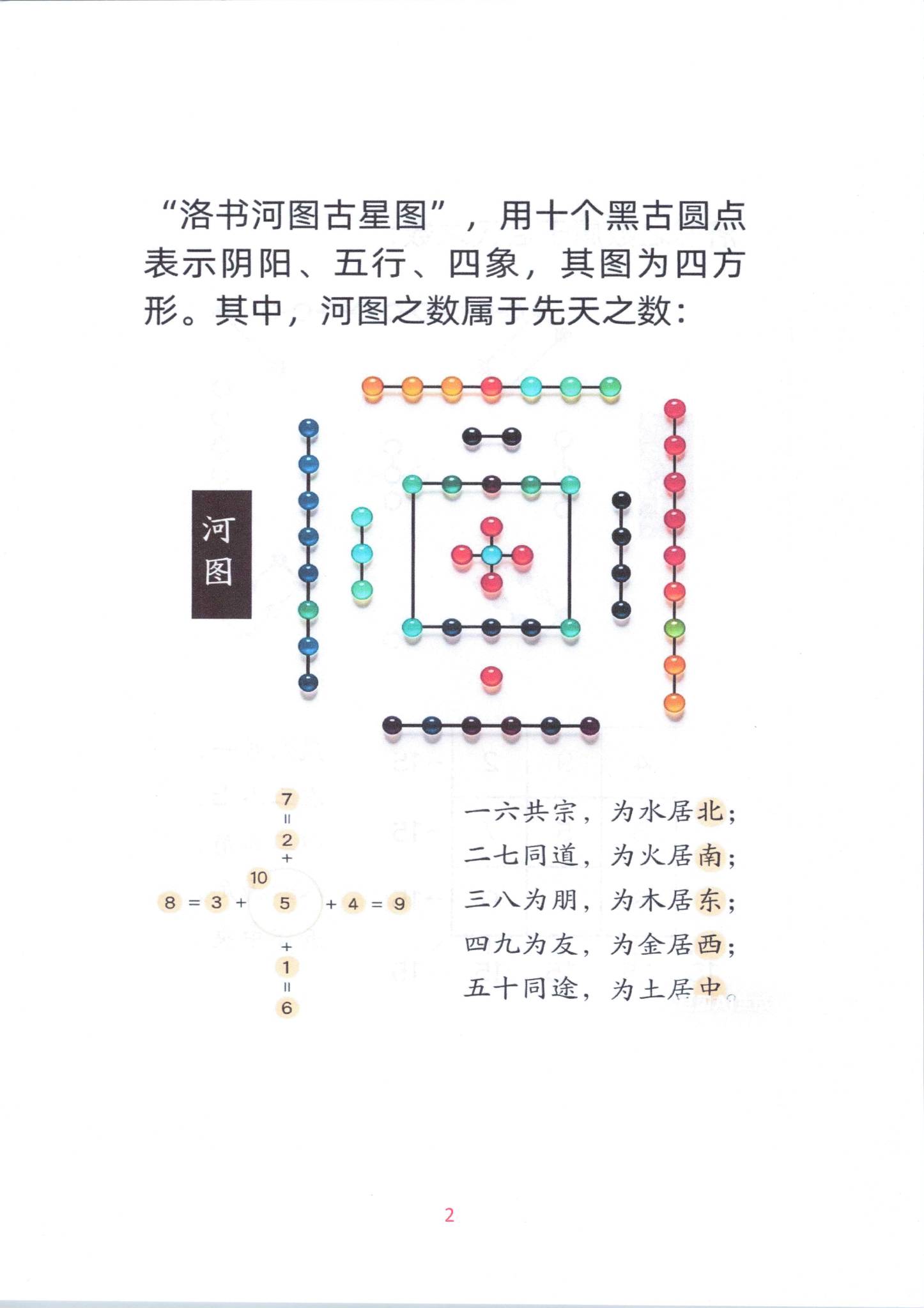 “洛书河图古星图”，用十个黑古圆点表示阴阳、五行、四象，其图为四方形。其中，河图之数属于先天之数：

河图

7
=
2
+
10
8 = 3 + 5 + 4 = 9
+
1
=
6

一六共宗，为水居北；
二七同道，为火居南；
三八为朋，为木居东；
四九为友，为金居西；
五十同途，为土居中。

2